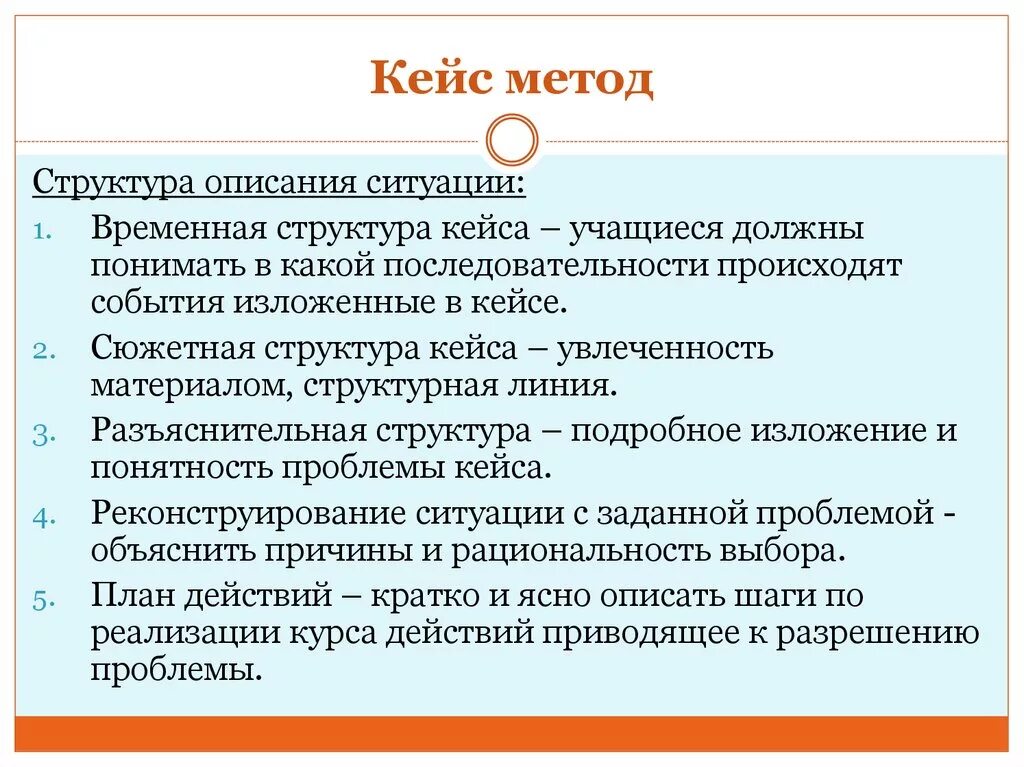 Кейс метод

Структура описания ситуации:

1. Временная структура кейса – учащиеся должны понимать в какой последовательности происходят события изложенные в кейсе.
2. Сюжетная структура кейса – увлеченность материалом, структурная линия.
3. Разъяснительная структура – подробное изложение и понятность проблемы кейса.
4. Реконструирование ситуации с заданной проблемой - объяснить причины и рациональность выбора.
5. План действий – кратко и ясно описать шаги по реализации курса действий приводящее к разрешению проблемы.